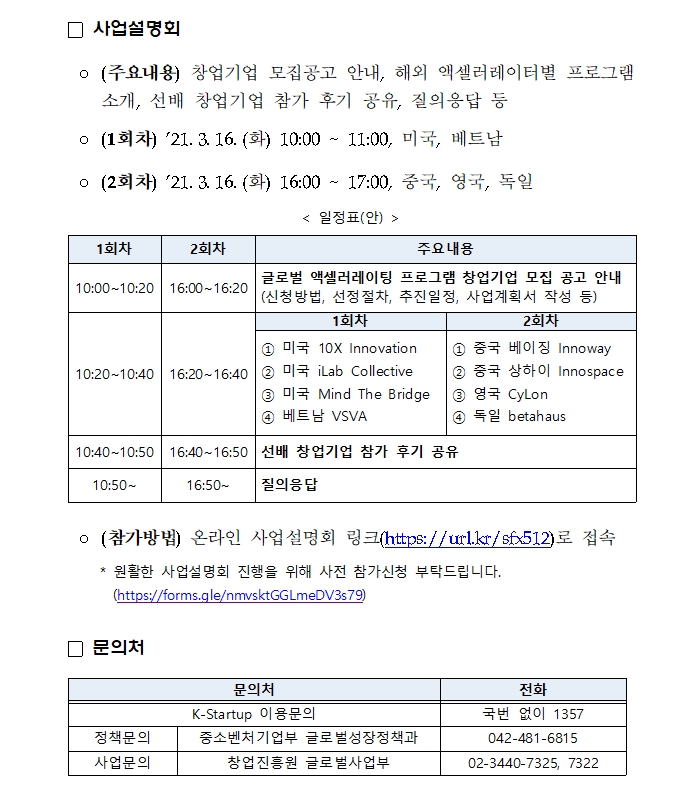 □ 사업설명회

○ (주요내용) 창업기업 모집공고 안내, 해외 액셀러레이터별 프로그램 소개, 선배 창업기업 참가 후기 공유, 질의응답 등

○ (1회차) '21. 3. 16. (화) 10:00 ~ 11:00, 미국, 베트남

○ (2회차) '21. 3. 16. (화) 16:00 ~ 17:00, 중국, 영국, 독일

< 일정표(안) >

| 1회차 | 2회차 | 주요내용 | |
|---|---|---|---|
| 10:00~10:20 | 16:00~16:20 | 글로벌 액셀러레이팅 프로그램 창업기업 모집 공고 안내 (신청방법, 선정절차, 추진일정, 사업계획서 작성 등) | |
| 10:20~10:40 | 16:20~16:40 | 1회차 | 2회차 |
| | | ① 미국 10X Innovation ② 미국 iLab Collective ③ 미국 Mind The Bridge ④ 베트남 VSVA | ① 중국 베이징 Innoway ② 중국 상하이 Innospace ③ 영국 CyLon ④ 독일 betahaus |
| 10:40~10:50 | 16:40~16:50 | 선배 창업기업 참가 후기 공유 | |
| 10:50~ | 16:50~ | 질의응답 | |

○ (참가방법) 온라인 사업설명회 링크(https://url.kr/sfx512)로 접속

* 원활한 사업설명회 진행을 위해 사전 참가신청 부탁드립니다. (https://forms.gle/nmvsktGGLmeDV3s79)

□ 문의처

| 문의처 | | 전화 |
|---|---|---|
| K-Startup 이용문의 | | 국번 없이 1357 |
| 정책문의 | 중소벤처기업부 글로벌성장정책과 | 042-481-6815 |
| 사업문의 | 창업진흥원 글로벌사업부 | 02-3440-7325, 7322 |